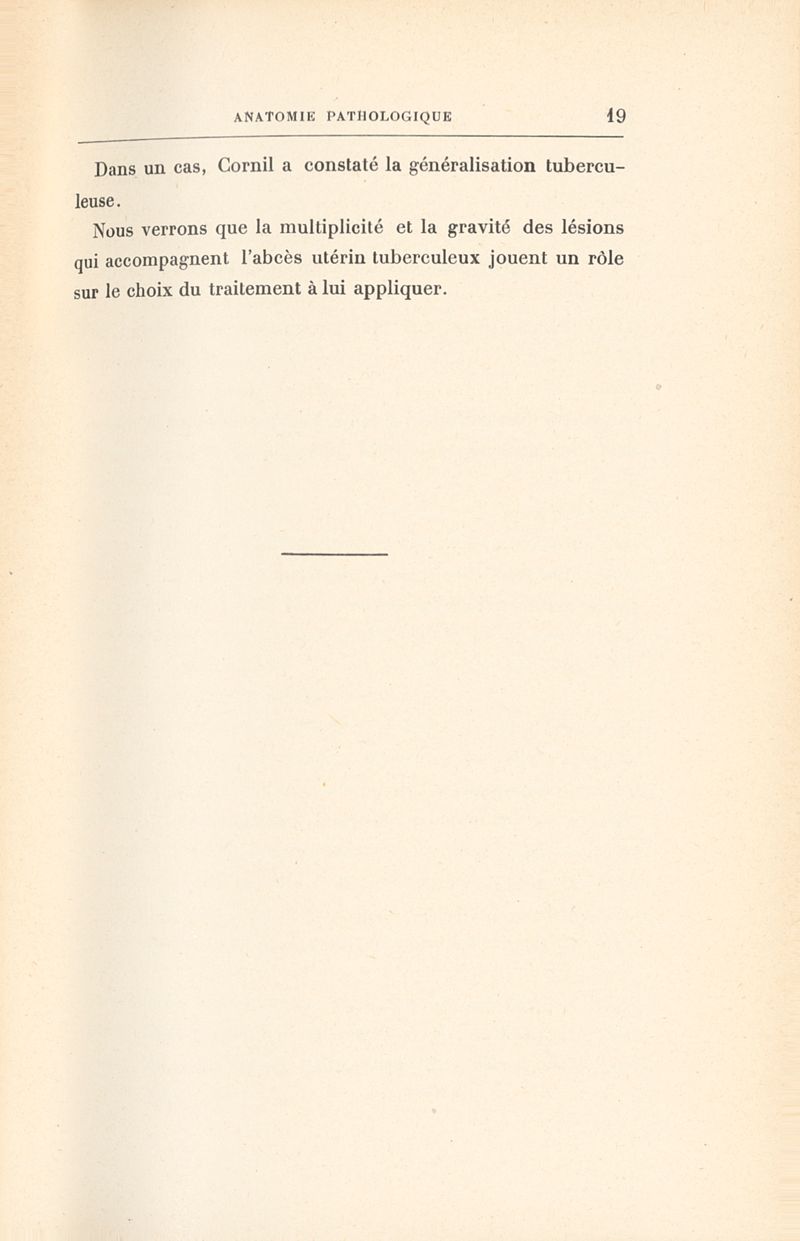 ANATOMIE PATHOLOGIQUE 19

Dans un cas, Cornil a constaté la généralisation tuberculeuse.

Nous verrons que la multiplicité et la gravité des lésions qui accompagnent l'abcès utérin tuberculeux jouent un rôle sur le choix du traitement à lui appliquer.